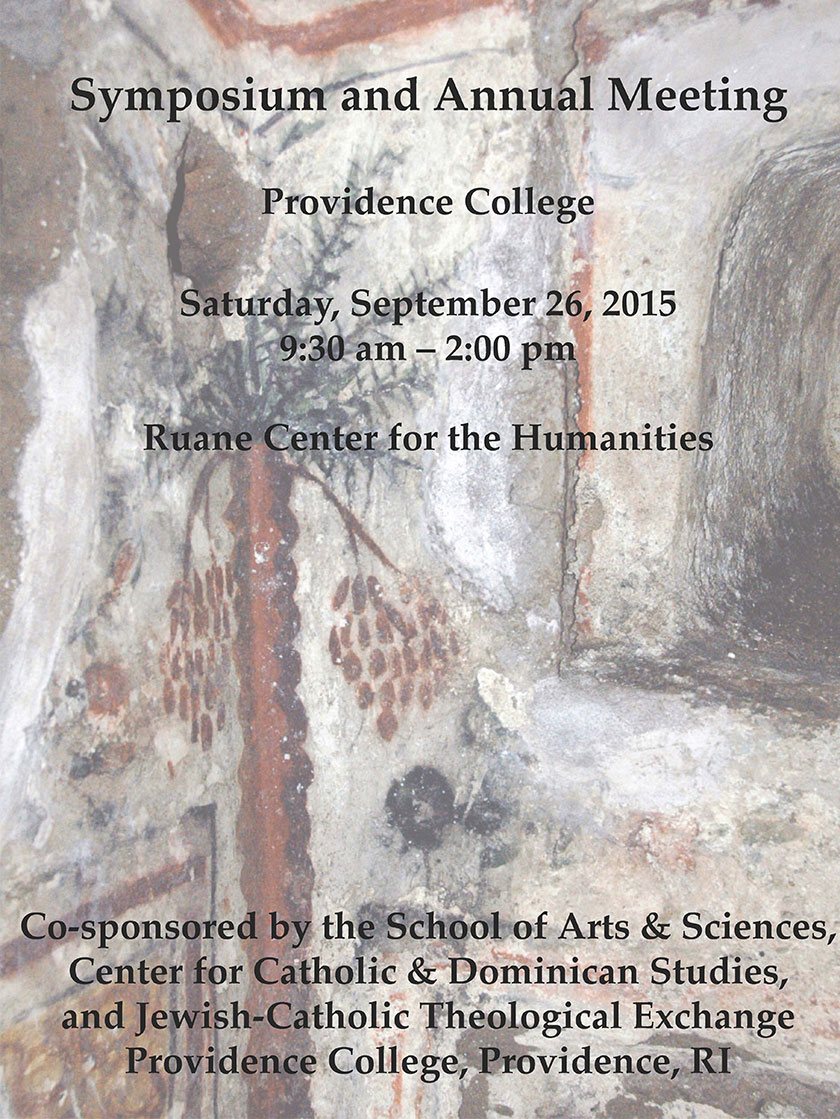 Symposium and Annual Meeting

Providence College

Saturday, September 26, 2015
9:30 am – 2:00 pm

Ruane Center for the Humanities

Co-sponsored by the School of Arts & Sciences,
Center for Catholic & Dominican Studies,
and Jewish-Catholic Theological Exchange
Providence College, Providence, RI